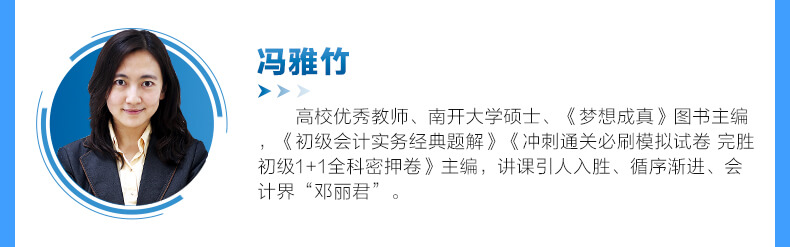 冯雅竹

高校优秀教师、南开大学硕士、《梦想成真》图书主编，《初级会计实务经典题解》《冲刺通关必刷模拟试卷 完胜初级1+1全科密押卷》主编，讲课引人入胜、循序渐进、会计界“邓丽君”。